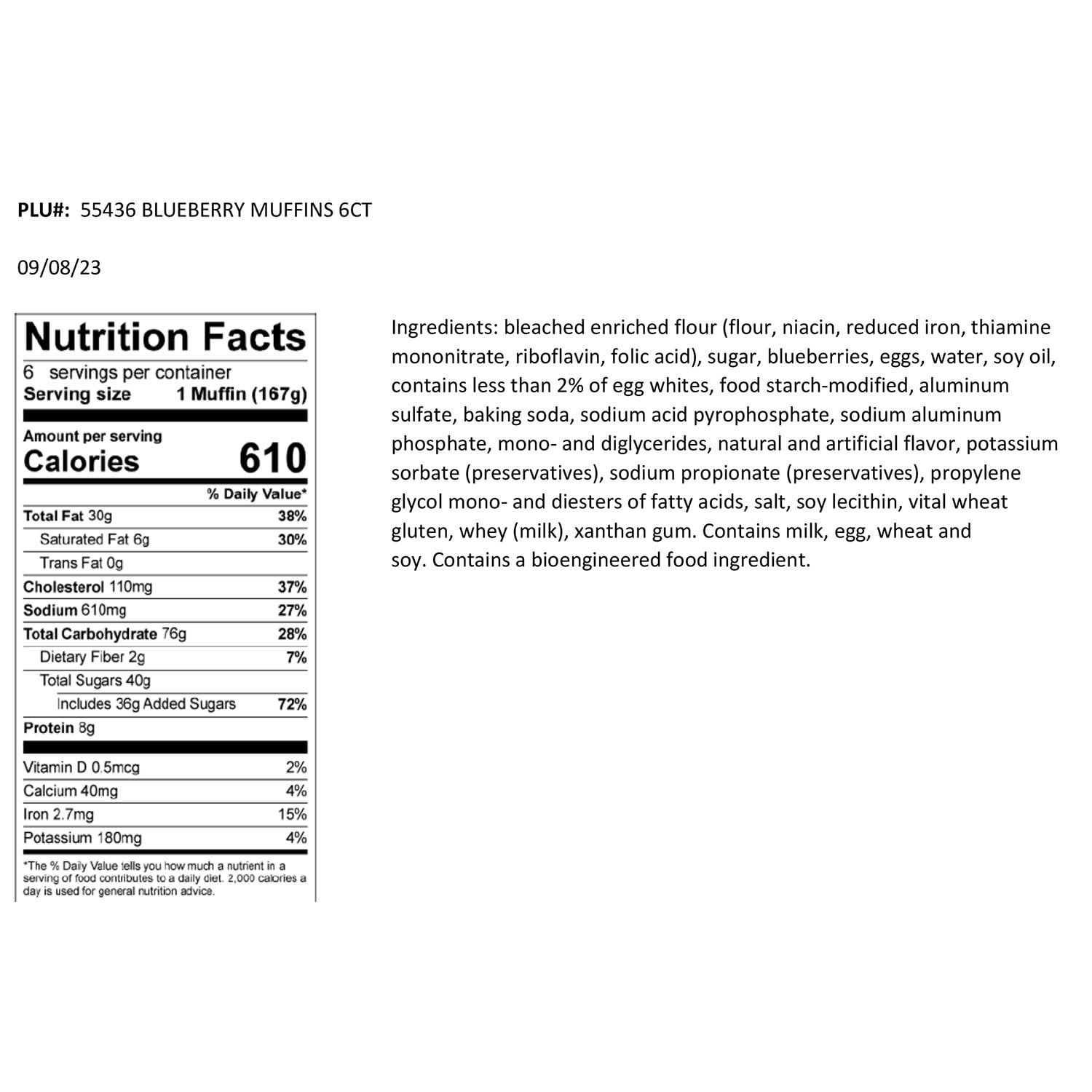 PLU#: 55436 BLUEBERRY MUFFINS 6CT

09/08/23

Nutrition Facts
6 servings per container
Serving size 1 Muffin (167g)

Amount per serving
Calories 610

| | % Daily Value* |
|---|---|
| Total Fat 30g | 38% |
| Saturated Fat 6g | 30% |
| Trans Fat 0g | |
| Cholesterol 110mg | 37% |
| Sodium 610mg | 27% |
| Total Carbohydrate 76g | 28% |
| Dietary Fiber 2g | 7% |
| Total Sugars 40g | |
| Includes 36g Added Sugars | 72% |
| Protein 8g | |
| Vitamin D 0.5mcg | 2% |
| Calcium 40mg | 4% |
| Iron 2.7mg | 15% |
| Potassium 180mg | 4% |

*The % Daily Value tells you how much a nutrient in a serving of food contributes to a daily diet. 2,000 calories a day is used for general nutrition advice.

Ingredients: bleached enriched flour (flour, niacin, reduced iron, thiamine mononitrate, riboflavin, folic acid), sugar, blueberries, eggs, water, soy oil, contains less than 2% of egg whites, food starch-modified, aluminum sulfate, baking soda, sodium acid pyrophosphate, sodium aluminum phosphate, mono- and diglycerides, natural and artificial flavor, potassium sorbate (preservatives), sodium propionate (preservatives), propylene glycol mono- and diesters of fatty acids, salt, soy lecithin, vital wheat gluten, whey (milk), xanthan gum. Contains milk, egg, wheat and soy. Contains a bioengineered food ingredient.